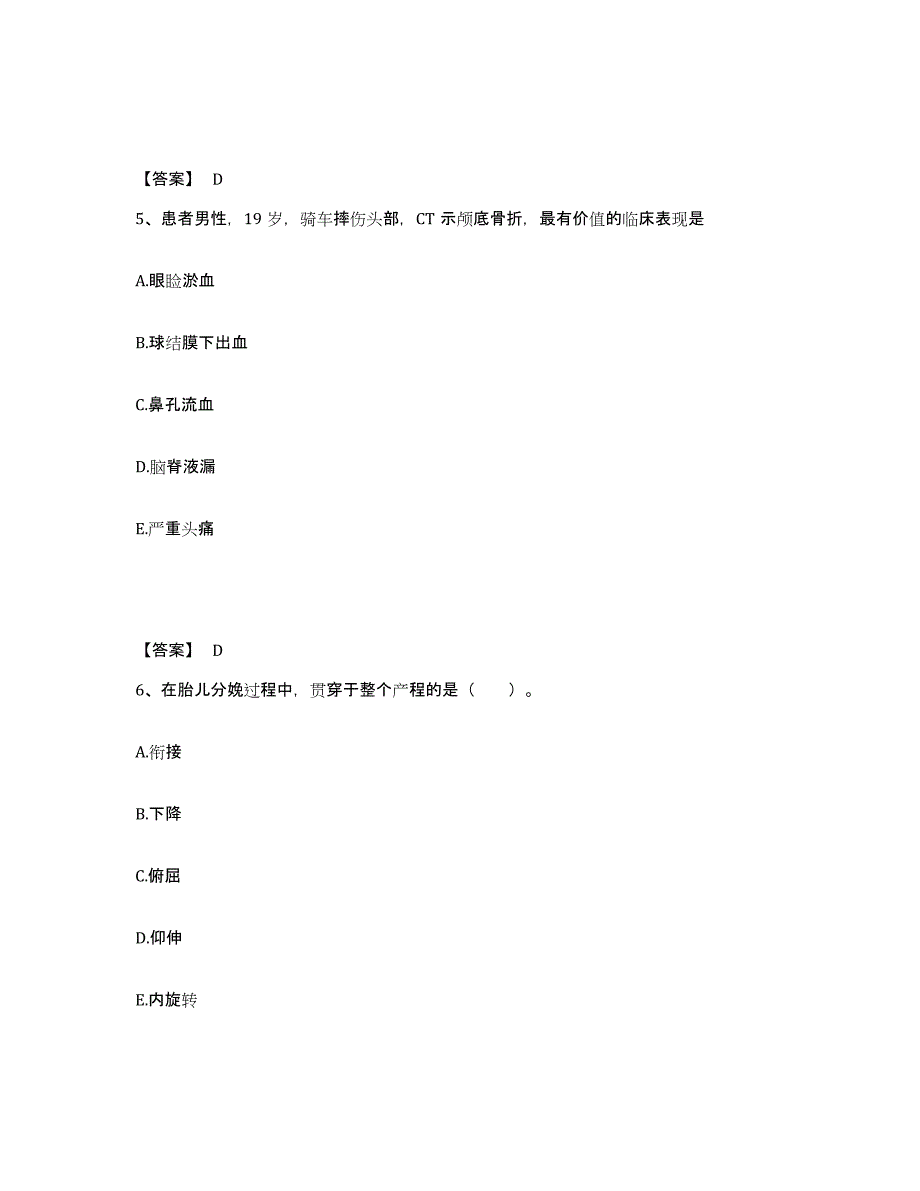 【答案】 D

5、患者男性，19 岁，骑车摔伤头部，CT 示颅底骨折，最有价值的临床表现是

A.眼睑淤血

B.球结膜下出血

C.鼻孔流血

D.脑脊液漏

E.严重头痛

【答案】 D

6、在胎儿分娩过程中，贯穿于整个产程的是（　　）。

A.衔接

B.下降

C.俯屈

D.仰伸

E.内旋转